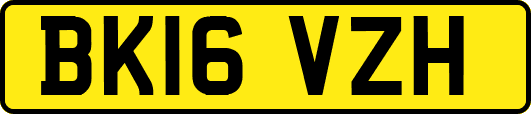 BK16 VZH